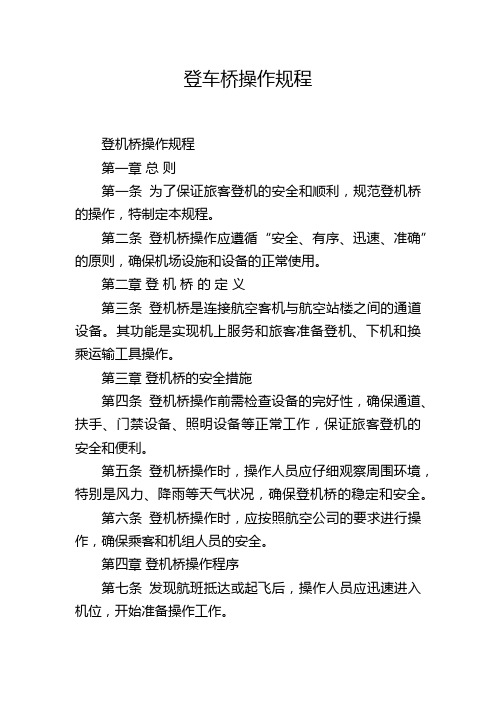 登车桥操作规程

登机桥操作规程

第一章 总 则

第一条 为了保证旅客登机的安全和顺利，规范登机桥的操作，特制定本规程。

第二条 登机桥操作应遵循“安全、有序、迅速、准确”的原则，确保机场设施和设备的正常使用。

第二章 登 机 桥 的 定 义

第三条 登机桥是连接航空客机与航空站楼之间的通道设备。其功能是实现机上服务和旅客准备登机、下机和换乘运输工具操作。

第三章 登机桥的安全措施

第四条 登机桥操作前需检查设备的完好性，确保通道、扶手、门禁设备、照明设备等正常工作，保证旅客登机的安全和便利。

第五条 登机桥操作时，操作人员应仔细观察周围环境，特别是风力、降雨等天气状况，确保登机桥的稳定和安全。

第六条 登机桥操作时，应按照航空公司的要求进行操作，确保乘客和机组人员的安全。

第四章 登机桥操作程序

第七条 发现航班抵达或起飞后，操作人员应迅速进入机位，开始准备操作工作。